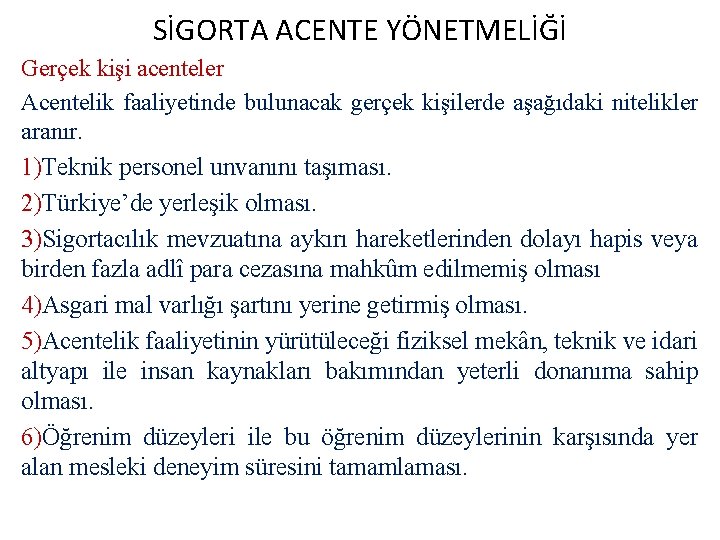 SİGORTA ACENTE YÖNETMELİĞİ

Gerçek kişi acenteler

Acentelik faaliyetinde bulunacak gerçek kişilerde aşağıdaki nitelikler aranır.

1)Teknik personel unvanını taşıması.

2)Türkiye’de yerleşik olması.

3)Sigortacılık mevzuatına aykırı hareketlerinden dolayı hapis veya birden fazla adlî para cezasına mahkûm edilmemiş olması

4)Asgari mal varlığı şartını yerine getirmiş olması.

5)Acentelik faaliyetinin yürütüleceği fiziksel mekân, teknik ve idari altyapı ile insan kaynakları bakımından yeterli donanıma sahip olması.

6)Öğrenim düzeyleri ile bu öğrenim düzeylerinin karşısında yer alan mesleki deneyim süresini tamamlaması.